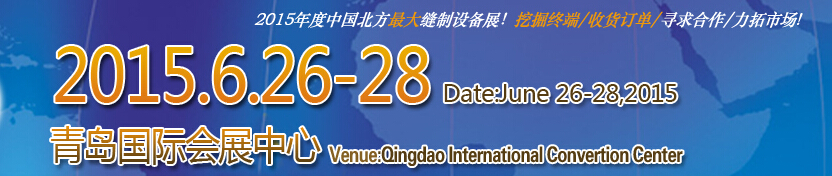 2015年度中国北方最大缝制设备展！挖掘终端/收货订单/寻求合作/力拓市场！

2015.6.26-28 Date:June 26-28,2015

青岛国际会展中心 Venue:Qingdao International Convertion Center